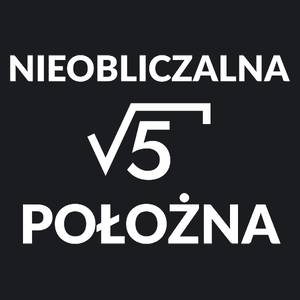 NIEOBLICZALNA

$\sqrt{5}$

POŁOŻNA